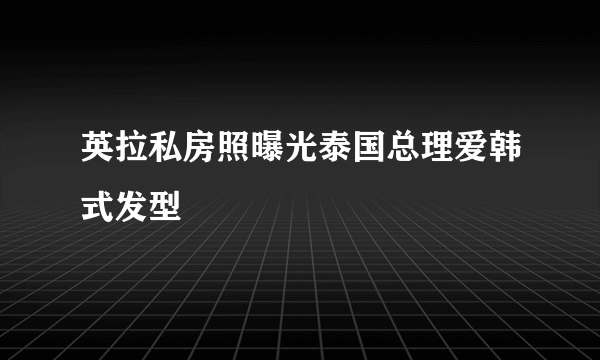 英拉私房照曝光泰国总理爱韩式发型